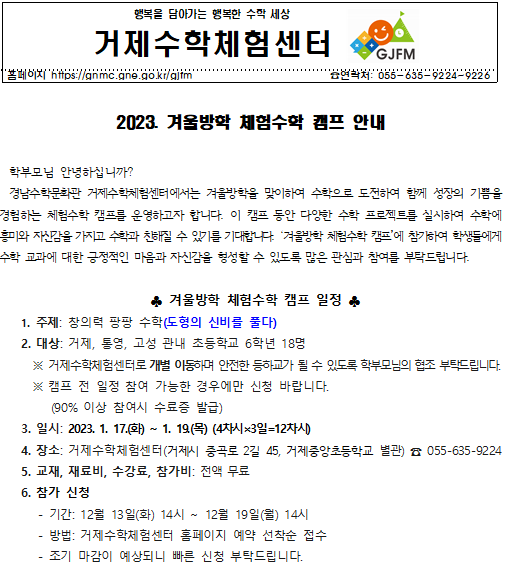 행복을 담아가는 행복한 수학 세상

거제수학체험센터

GJFM

홈페이지 https://gnmc.gne.go.kr/gjfm ☎연락처: 055-635-9224~9226

2023. 겨울방학 체험수학 캠프 안내

학부모님 안녕하십니까?

경남수학문화관 거제수학체험센터에서는 겨울방학을 맞이하여 수학으로 도전하여 함께 성장의 기쁨을 경험하는 체험수학 캠프를 운영하고자 합니다. 이 캠프 동안 다양한 수학 프로젝트를 실시하여 수학에 흥미와 자신감을 가지고 수학과 친해질 수 있기를 기대합니다. '겨울방학 체험수학 캠프'에 참가하여 학생들에게 수학 교과에 대한 긍정적인 마음과 자신감을 형성할 수 있도록 많은 관심과 참여를 부탁드립니다.

♣ 겨울방학 체험수학 캠프 일정 ♣

1. 주제: 창의력 팡팡 수학(도형의 신비를 풀다)

2. 대상: 거제, 통영, 고성 관내 초등학교 6학년 18명

※ 거제수학체험센터로 개별 이동하며 안전한 등하교가 될 수 있도록 학부모님의 협조 부탁드립니다.

※ 캠프 전 일정 참여 가능한 경우에만 신청 바랍니다. (90% 이상 참여시 수료증 발급)

3. 일시: 2023. 1. 17.(화) ~ 1. 19.(목) (4차시×3일=12차시)

4. 장소: 거제수학체험센터(거제시 중곡로 2길 45, 거제중앙초등학교 별관) ☎ 055-635-9224

5. 교재, 재료비, 수강료, 참가비: 전액 무료

6. 참가 신청

- 기간: 12월 13일(화) 14시 ~ 12월 19일(월) 14시

- 방법: 거제수학체험센터 홈페이지 예약 선착순 접수

- 조기 마감이 예상되니 빠른 신청 부탁드립니다.